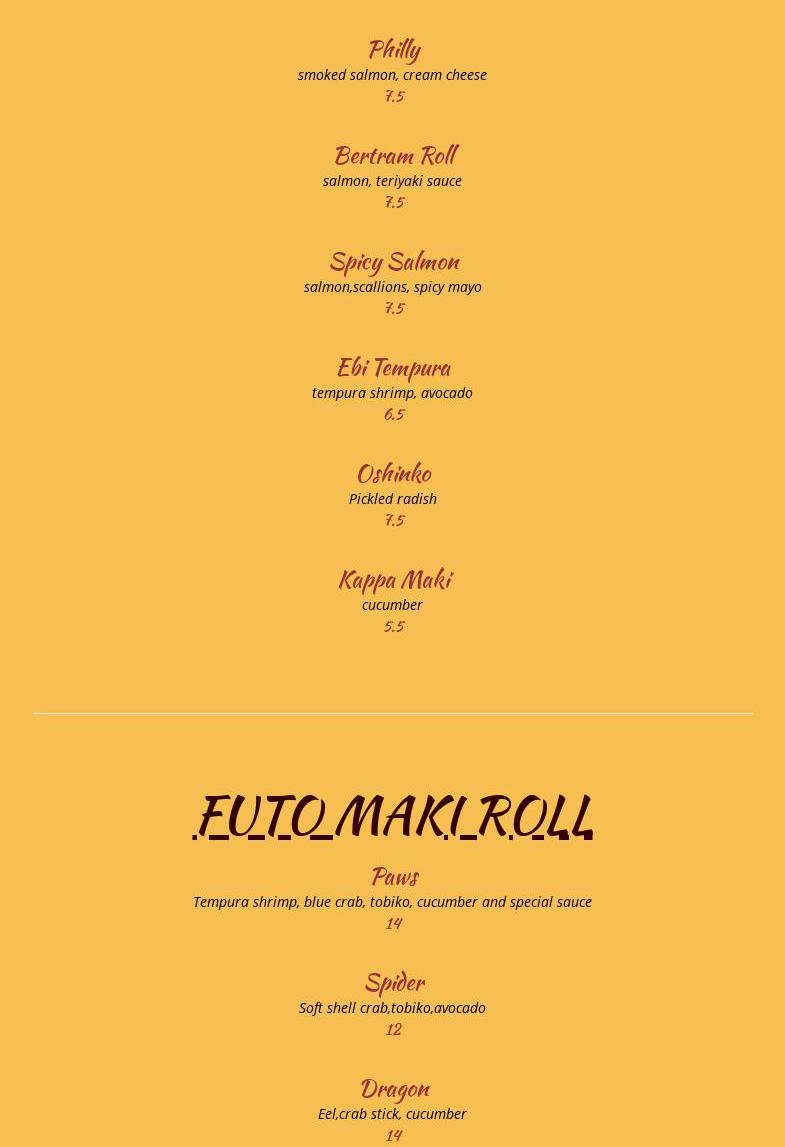 Philly
smoked salmon, cream cheese
7.5

Bertram Roll
salmon, teriyaki sauce
7.5

Spicy Salmon
salmon,scallions, spicy mayo
7.5

Ebi Tempura
tempura shrimp, avocado
6.5

Oshinko
Pickled radish
7.5

Kappa Maki
cucumber
5.5

FUTO MAKI ROLL

Paws
Tempura shrimp, blue crab, tobiko, cucumber and special sauce
14

Spider
Soft shell crab,tobiko,avocado
12

Dragon
Eel,crab stick, cucumber
14